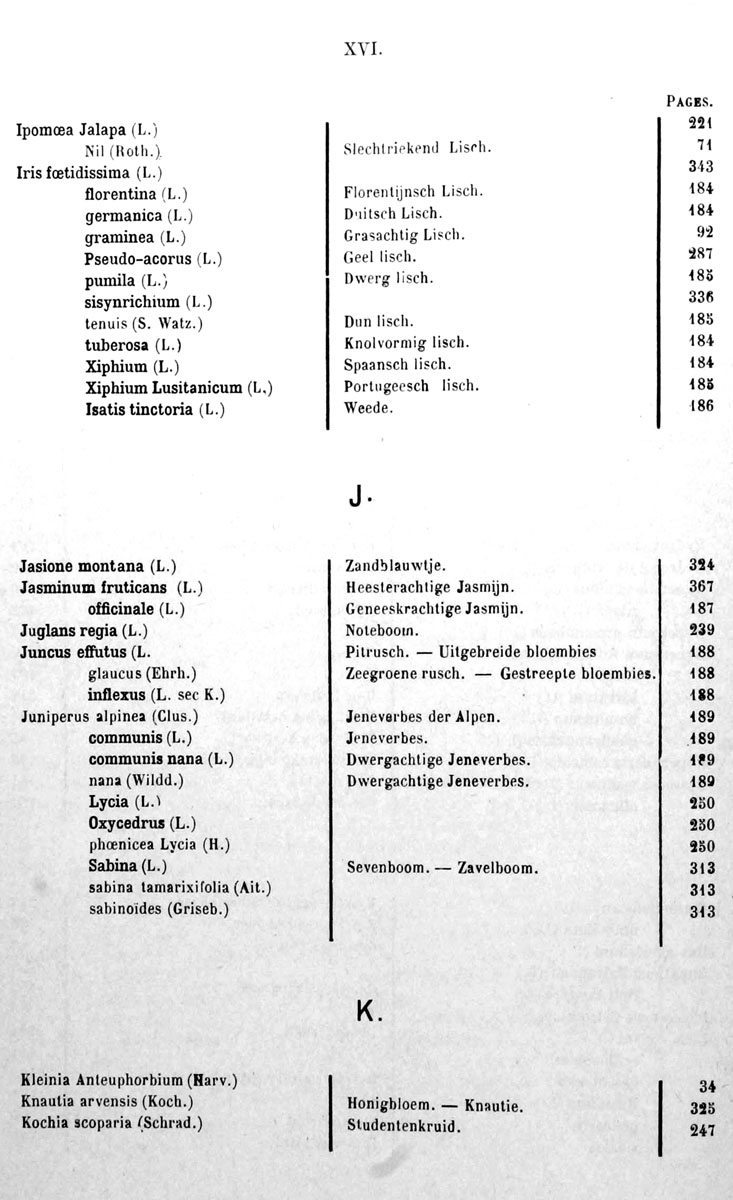 XVI.

| | | PAGES. |
|---|---|---|
| Ipomœa Jalapa (L.) | | 221 |
| Nil (Roth.) | Slechtriekend Lisch. | 71 |
| Iris fœtidissima (L.) | | 343 |
| florentina (L.) | Florentijnsch Lisch. | 184 |
| germanica (L.) | Duitsch Lisch. | 184 |
| graminea (L.) | Grasachtig Lisch. | 92 |
| Pseudo-acorus (L.) | Geel lisch. | 287 |
| pumila (L.) | Dwerg lisch. | 185 |
| sisynrichium (L.) | | 336 |
| tenuis (S. Watz.) | Dun lisch. | 185 |
| tuberosa (L.) | Knolvormig lisch. | 184 |
| Xiphium (L.) | Spaansch lisch. | 184 |
| Xiphium Lusitanicum (L.) | Portugeesch lisch. | 185 |
| Isatis tinctoria (L.) | Weede. | 186 |

J.

| | | |
|---|---|---|
| Jasione montana (L.) | Zandblauwtje. | 324 |
| Jasminum fruticans (L.) | Heesterachtige Jasmijn. | 367 |
| officinale (L.) | Geneeskrachtige Jasmijn. | 187 |
| Juglans regia (L.) | Noteboom. | 239 |
| Juncus effutus (L. | Pitrusch. — Uitgebreide bloembies | 188 |
| glaucus (Ehrh.) | Zeegroene rusch. — Gestreepte bloembies. | 188 |
| inflexus (L. sec K.) | | 188 |
| Juniperus alpinea (Clus.) | Jeneverbes der Alpen. | 189 |
| communis (L.) | Jeneverbes. | 189 |
| communis nana (L.) | Dwergachtige Jeneverbes. | 189 |
| nana (Wildd.) | Dwergachtige Jeneverbes. | 189 |
| Lycia (L.) | | 250 |
| Oxycedrus (L.) | | 250 |
| phœnicea Lycia (H.) | | 250 |
| Sabina (L.) | Sevenboom. — Zavelboom. | 313 |
| sabina tamarixifolia (Ait.) | | 313 |
| sabinoïdes (Griseb.) | | 313 |

K.

| | | |
|---|---|---|
| Kleinia Anteuphorbium (Harv.) | | 34 |
| Knautia arvensis (Koch.) | Honigbloem. — Knautie. | 325 |
| Kochia scoparia (Schrad.) | Studentenkruid. | 247 |